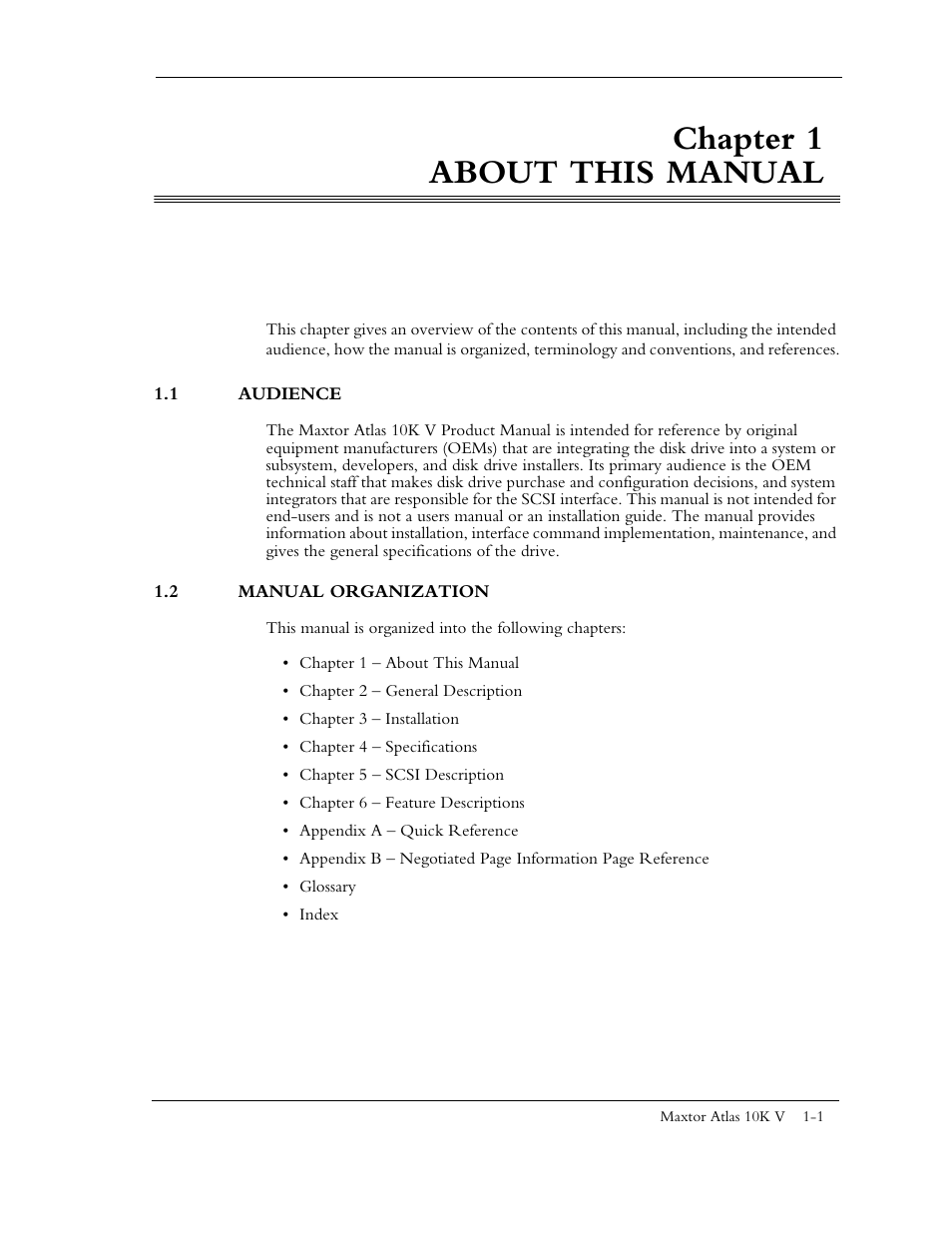 Chapter 1
ABOUT THIS MANUAL

This chapter gives an overview of the contents of this manual, including the intended audience, how the manual is organized, terminology and conventions, and references.

1.1 AUDIENCE

The Maxtor Atlas 10K V Product Manual is intended for reference by original equipment manufacturers (OEMs) that are integrating the disk drive into a system or subsystem, developers, and disk drive installers. Its primary audience is the OEM technical staff that makes disk drive purchase and configuration decisions, and system integrators that are responsible for the SCSI interface. This manual is not intended for end-users and is not a users manual or an installation guide. The manual provides information about installation, interface command implementation, maintenance, and gives the general specifications of the drive.

1.2 MANUAL ORGANIZATION

This manual is organized into the following chapters:

• Chapter 1 – About This Manual
• Chapter 2 – General Description
• Chapter 3 – Installation
• Chapter 4 – Specifications
• Chapter 5 – SCSI Description
• Chapter 6 – Feature Descriptions
• Appendix A – Quick Reference
• Appendix B – Negotiated Page Information Page Reference
• Glossary
• Index

Maxtor Atlas 10K V 1-1